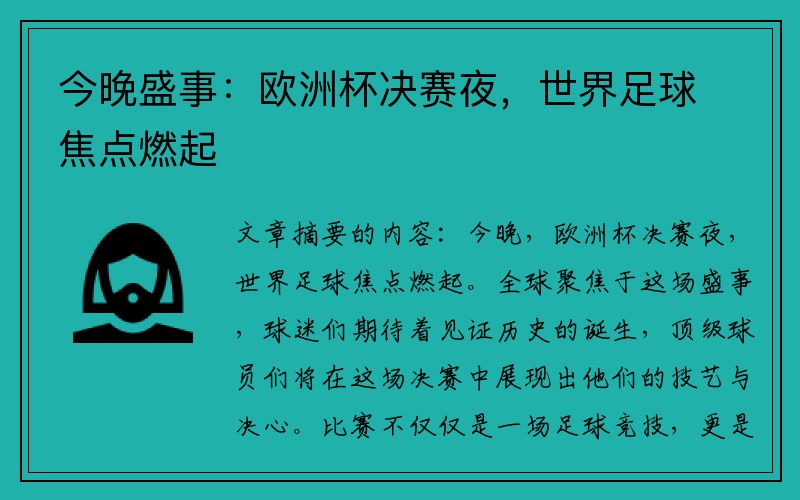 今晚盛事：欧洲杯决赛夜，世界足球焦点燃起

文章摘要的内容：今晚，欧洲杯决赛夜，世界足球焦点燃起。全球聚焦于这场盛事，球迷们期待着见证历史的诞生，顶级球员们将在这场决赛中展现出他们的技艺与决心。比赛不仅仅是一场足球竞技，更是